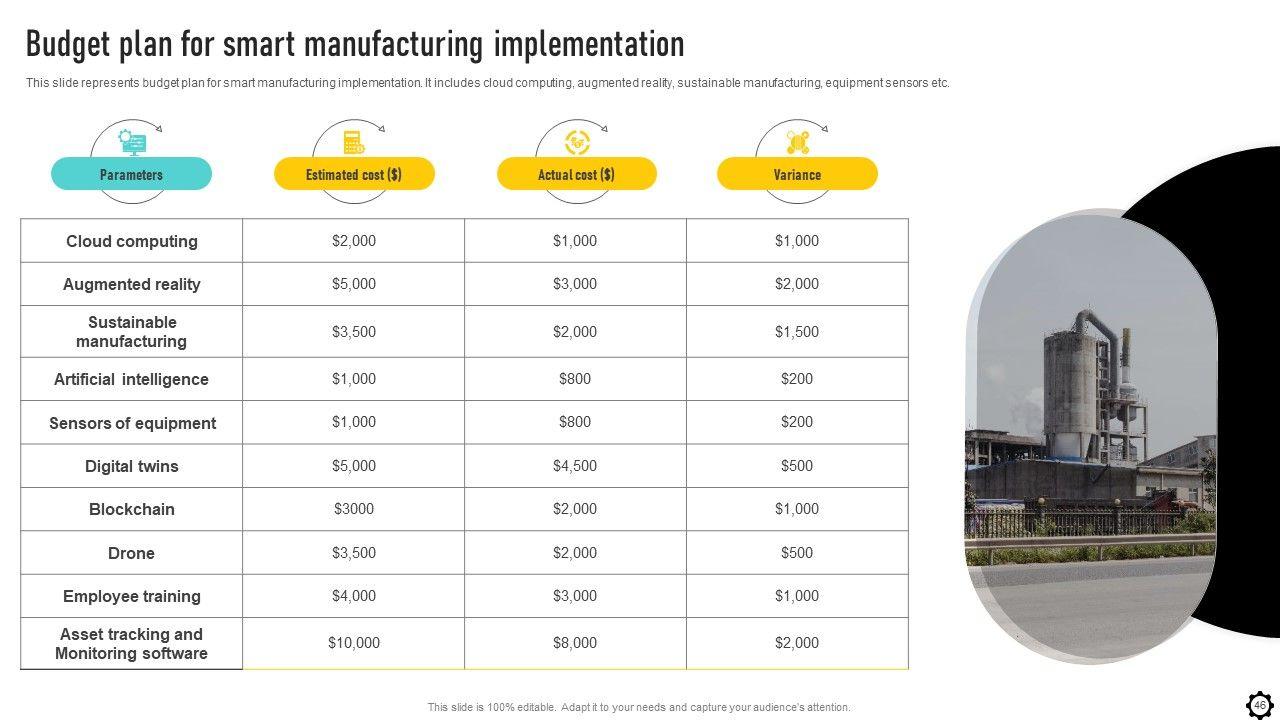 Budget plan for smart manufacturing implementation

This slide represents budget plan for smart manufacturing implementation. It includes cloud computing, augmented reality, sustainable manufacturing, equipment sensors etc.

| Parameters | Estimated cost ($) | Actual cost ($) | Variance |
|---|---|---|---|
| Cloud computing | $2,000 | $1,000 | $1,000 |
| Augmented reality | $5,000 | $3,000 | $2,000 |
| Sustainable manufacturing | $3,500 | $2,000 | $1,500 |
| Artificial intelligence | $1,000 | $800 | $200 |
| Sensors of equipment | $1,000 | $800 | $200 |
| Digital twins | $5,000 | $4,500 | $500 |
| Blockchain | $3000 | $2,000 | $1,000 |
| Drone | $3,500 | $2,000 | $500 |
| Employee training | $4,000 | $3,000 | $1,000 |
| Asset tracking and Monitoring software | $10,000 | $8,000 | $2,000 |

This slide is 100% editable. Adapt it to your needs and capture your audience's attention.

46